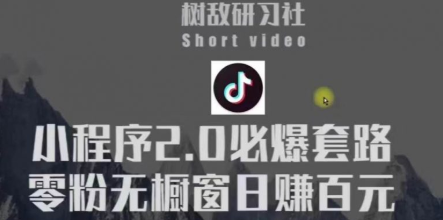 树敌研习社
Short video

小程序2.0必爆套路
零粉无橱窗日赚百元